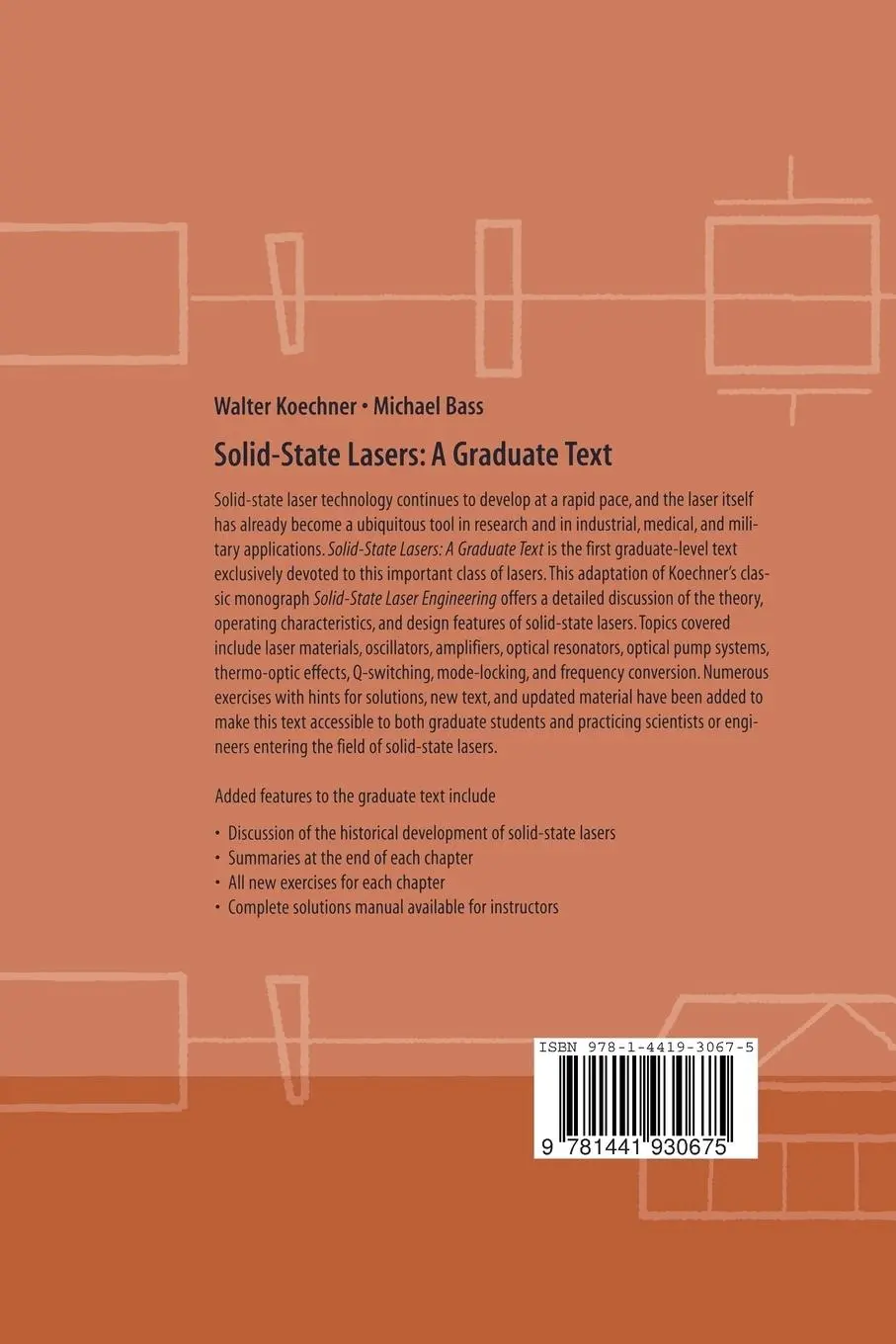 Walter Koechner • Michael Bass

Solid-State Lasers: A Graduate Text

Solid-state laser technology continues to develop at a rapid pace, and the laser itself has already become a ubiquitous tool in research and in industrial, medical, and military applications. Solid-State Lasers: A Graduate Text is the first graduate-level text exclusively devoted to this important class of lasers. This adaptation of Koechner's classic monograph Solid-State Laser Engineering offers a detailed discussion of the theory, operating characteristics, and design features of solid-state lasers. Topics covered include laser materials, oscillators, amplifiers, optical resonators, optical pump systems, thermo-optic effects, Q-switching, mode-locking, and frequency conversion. Numerous exercises with hints for solutions, new text, and updated material have been added to make this text accessible to both graduate students and practicing scientists or engineers entering the field of solid-state lasers.

Added features to the graduate text include

• Discussion of the historical development of solid-state lasers
• Summaries at the end of each chapter
• All new exercises for each chapter
• Complete solutions manual available for instructors

ISBN 978-1-4419-3067-5

9 781441 930675